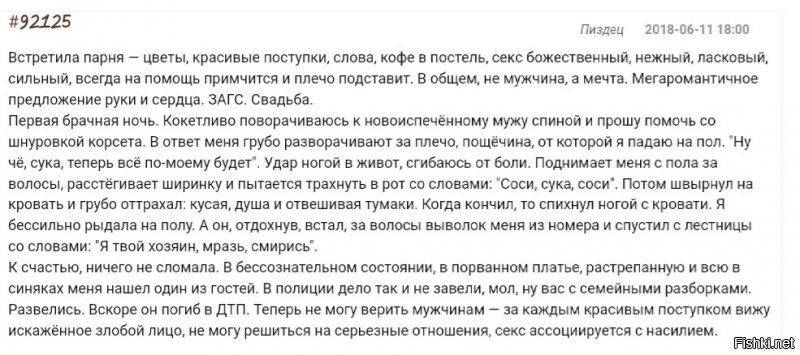 #92125

Пиздец 2018-06-11 18:00

Встретила парня — цветы, красивые поступки, слова, кофе в постель, секс божественный, нежный, ласковый, сильный, всегда на помощь примчится и плечо подставит. В общем, не мужчина, а мечта. Мегаромантичное предложение руки и сердца. ЗАГС. Свадьба.
Первая брачная ночь. Кокетливо поворачиваюсь к новоиспечённому мужу спиной и прошу помочь со шнуровкой корсета. В ответ меня грубо разворачивают за плечо, пощёчина, от которой я падаю на пол. "Ну чё, сука, теперь всё по-моему будет". Удар ногой в живот, сгибаюсь от боли. Поднимает меня с пола за волосы, расстёгивает ширинку и пытается трахнуть в рот со словами: "Соси, сука, соси". Потом швырнул на кровать и грубо оттрахал: кусая, душа и отвешивая тумаки. Когда кончил, то спихнул ногой с кровати. Я бессильно рыдала на полу. А он, отдохнув, встал, за волосы выволок меня из номера и спустил с лестницы со словами: "Я твой хозяин, мразь, смирись".
К счастью, ничего не сломала. В бессознательном состоянии, в порванном платье, растрепанную и всю в синяках меня нашел один из гостей. В полиции дело так и не завели, мол, ну вас с семейными разборками. Развелись. Вскоре он погиб в ДТП. Теперь не могу верить мужчинам — за каждым красивым поступком вижу искажённое злобой лицо, не могу решиться на серьезные отношения, секс ассоциируется с насилием.

Fishki.net